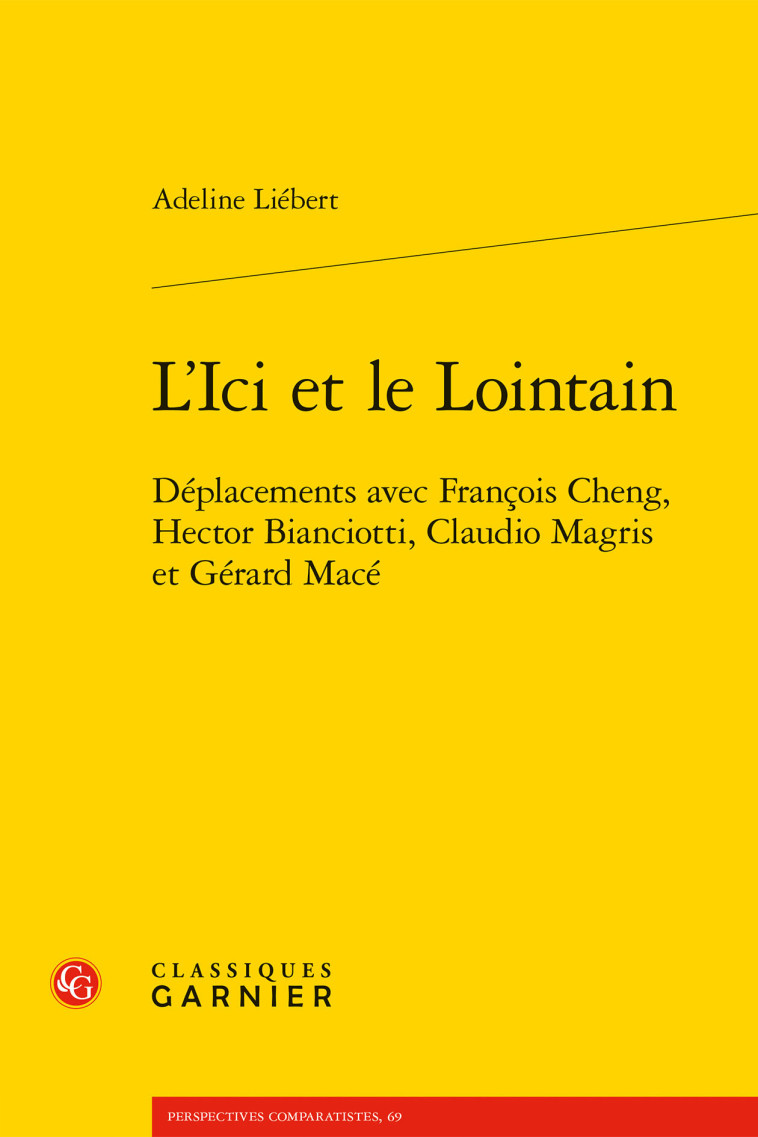 Adeline Liébert

L'Ici et le Lointain

Déplacements avec François Cheng, Hector Bianciotti, Claudio Magris et Gérard Macé

CG

CLASSIQUES
GARNIER

PERSPECTIVES COMPARATISTES, 69